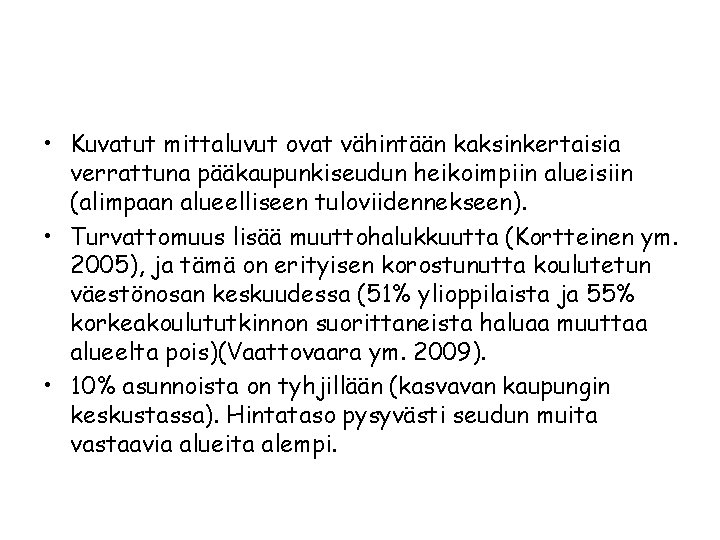 • Kuvatut mittaluvut ovat vähintään kaksinkertaisia verrattuna pääkaupunkiseudun heikoimpiin alueisiin (alimpaan alueelliseen tuloviidennekseen).

• Turvattomuus lisää muuttohalukkuutta (Kortteinen ym. 2005), ja tämä on erityisen korostunutta koulutetun väestönosan keskuudessa (51% ylioppilaista ja 55% korkeakoulututkinnon suorittaneista haluaa muuttaa alueelta pois)(Vaattovaara ym. 2009).

• 10% asunnoista on tyhjillään (kasvavan kaupungin keskustassa). Hintataso pysyvästi seudun muita vastaavia alueita alempi.